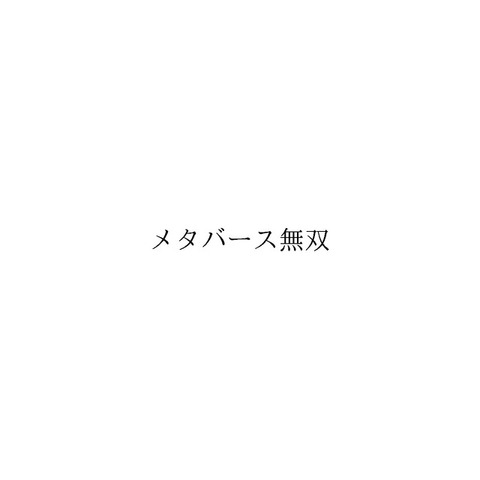 メタバース無双